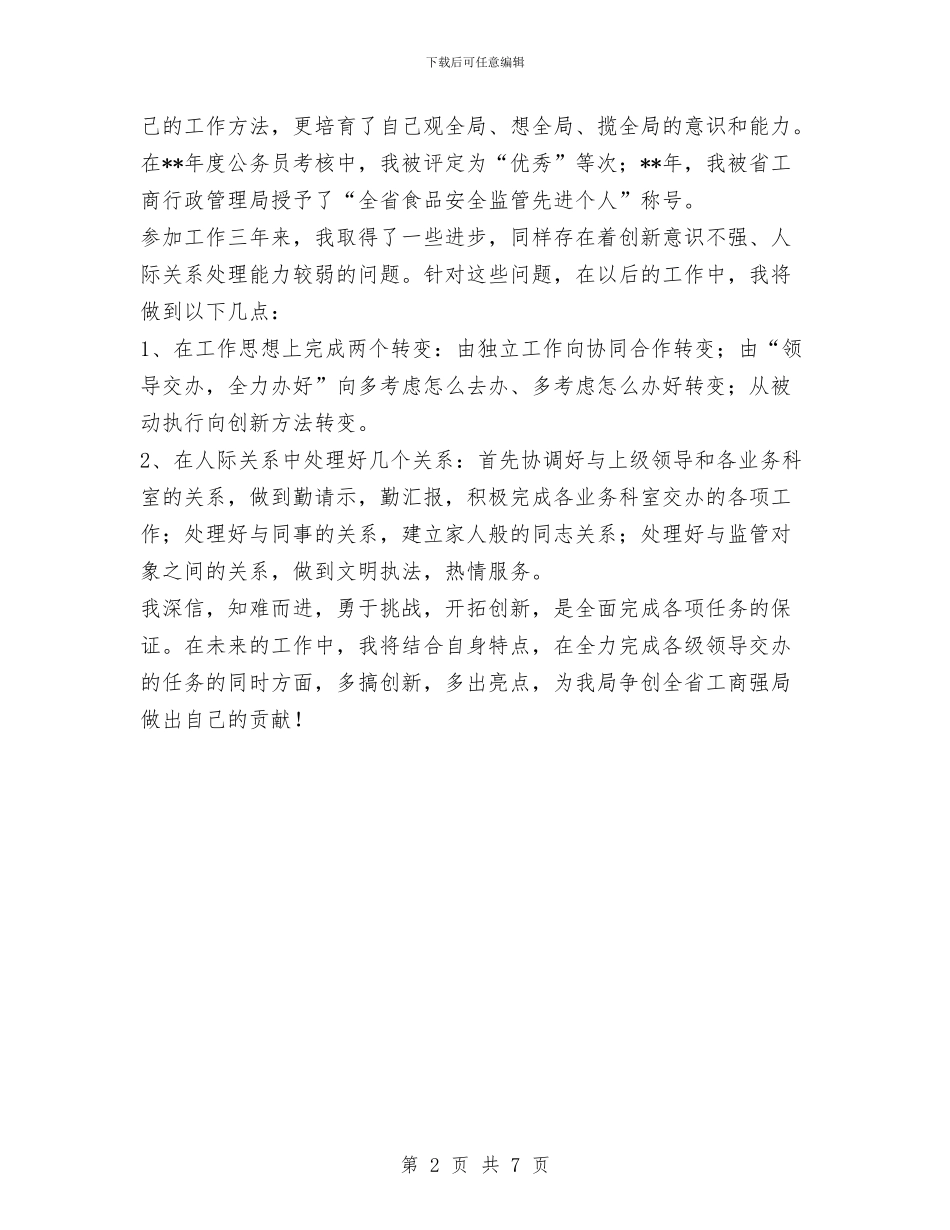 下载后可任意编辑

己的工作方法，更培育了自己观全局、想全局、揽全局的意识和能力。在**年度公务员考核中，我被评定为“优秀”等次；**年，我被省工商行政管理局授予了“全省食品安全监管先进个人”称号。

参加工作三年来，我取得了一些进步，同样存在着创新意识不强、人际关系处理能力较弱的问题。针对这些问题，在以后的工作中，我将做到以下几点：

1、在工作思想上完成两个转变：由独立工作向协同合作转变；由“领导交办，全力办好”向多考虑怎么去办、多考虑怎么办好转变；从被动执行向创新方法转变。

2、在人际关系中处理好几个关系：首先协调好与上级领导和各业务科室的关系，做到勤请示，勤汇报，积极完成各业务科室交办的各项工作；处理好与同事的关系，建立家人般的同志关系；处理好与监管对象之间的关系，做到文明执法，热情服务。

我深信，知难而进，勇于挑战，开拓创新，是全面完成各项任务的保证。在未来的工作中，我将结合自身特点，在全力完成各级领导交办的任务的同时方面，多搞创新，多出亮点，为我局争创全省工商强局做出自己的贡献！

第 2 页 共 7 页